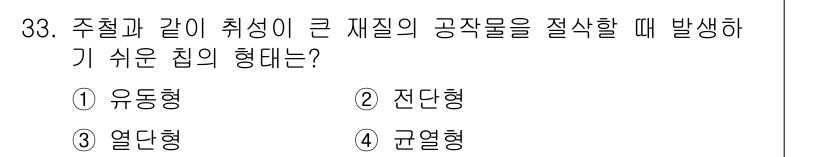 33. 주철과 같이 취성이 큰 재질의 공작물을 절삭할 때 발생하기 쉬운 칩의 형태는?

① 유동형
② 전단형
③ 열단형
④ 균열형